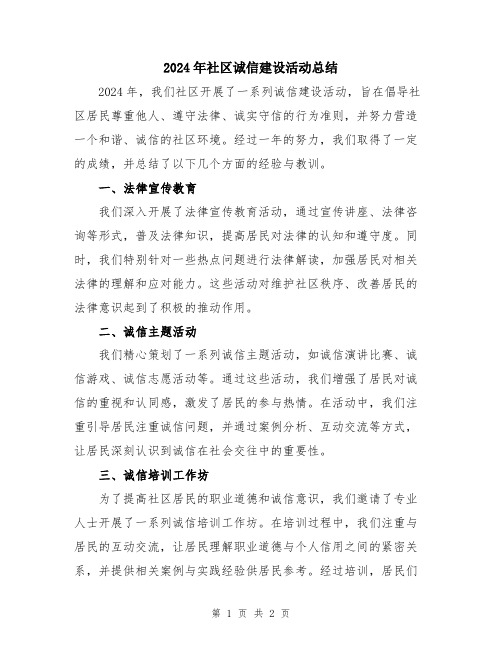 2024年社区诚信建设活动总结

2024年，我们社区开展了一系列诚信建设活动，旨在倡导社区居民尊重他人、遵守法律、诚实守信的行为准则，并努力营造一个和谐、诚信的社区环境。经过一年的努力，我们取得了一定的成绩，并总结了以下几个方面的经验与教训。

一、法律宣传教育

我们深入开展了法律宣传教育活动，通过宣传讲座、法律咨询等形式，普及法律知识，提高居民对法律的认知和遵守度。同时，我们特别针对一些热点问题进行法律解读，加强居民对相关法律的理解和应对能力。这些活动对维护社区秩序、改善居民的法律意识起到了积极的推动作用。

二、诚信主题活动

我们精心策划了一系列诚信主题活动，如诚信演讲比赛、诚信游戏、诚信志愿活动等。通过这些活动，我们增强了居民对诚信的重视和认同感，激发了居民的参与热情。在活动中，我们注重引导居民注重诚信问题，并通过案例分析、互动交流等方式，让居民深刻认识到诚信在社会交往中的重要性。

三、诚信培训工作坊

为了提高社区居民的职业道德和诚信意识，我们邀请了专业人士开展了一系列诚信培训工作坊。在培训过程中，我们注重与居民的互动交流，让居民理解职业道德与个人信用之间的紧密关系，并提供相关案例与实践经验供居民参考。经过培训，居民们

第 1 页 共 2 页